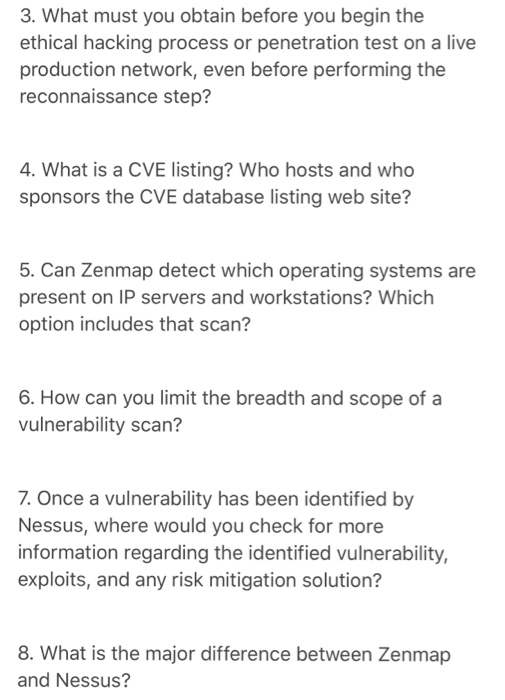 3. What must you obtain before you begin the ethical hacking process or penetration test on a live production network, even before performing the reconnaissance step?

4. What is a CVE listing? Who hosts and who sponsors the CVE database listing web site?

5. Can Zenmap detect which operating systems are present on IP servers and workstations? Which option includes that scan?

6. How can you limit the breadth and scope of a vulnerability scan?

7. Once a vulnerability has been identified by Nessus, where would you check for more information regarding the identified vulnerability, exploits, and any risk mitigation solution?

8. What is the major difference between Zenmap and Nessus?